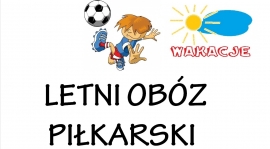 WAKACJE

LETNI OBÓZ PIŁKARSKI